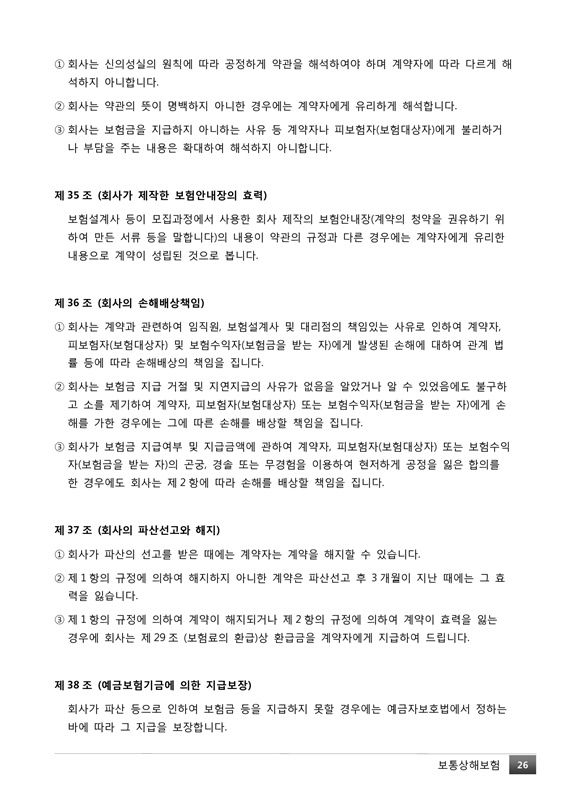 ① 회사는 신의성실의 원칙에 따라 공정하게 약관을 해석하여야 하며 계약자에 따라 다르게 해석하지 아니합니다.

② 회사는 약관의 뜻이 명백하지 아니한 경우에는 계약자에게 유리하게 해석합니다.

③ 회사는 보험금을 지급하지 아니하는 사유 등 계약자나 피보험자(보험대상자)에게 불리하거나 부담을 주는 내용은 확대하여 해석하지 아니합니다.

제 35 조 (회사가 제작한 보험안내장의 효력)

보험설계사 등이 모집과정에서 사용한 회사 제작의 보험안내장(계약의 청약을 권유하기 위하여 만든 서류 등을 말합니다)의 내용이 약관의 규정과 다른 경우에는 계약자에게 유리한 내용으로 계약이 성립된 것으로 봅니다.

제 36 조 (회사의 손해배상책임)

① 회사는 계약과 관련하여 임직원, 보험설계사 및 대리점의 책임있는 사유로 인하여 계약자, 피보험자(보험대상자) 및 보험수익자(보험금을 받는 자)에게 발생된 손해에 대하여 관계 법률 등에 따라 손해배상의 책임을 집니다.

② 회사는 보험금 지급 거절 및 지연지급의 사유가 없음을 알았거나 알 수 있었음에도 불구하고 소를 제기하여 계약자, 피보험자(보험대상자) 또는 보험수익자(보험금을 받는 자)에게 손해를 가한 경우에는 그에 따른 손해를 배상할 책임을 집니다.

③ 회사가 보험금 지급여부 및 지급금액에 관하여 계약자, 피보험자(보험대상자) 또는 보험수익자(보험금을 받는 자)의 곤궁, 경솔 또는 무경험을 이용하여 현저하게 공정을 잃은 합의를 한 경우에도 회사는 제 2 항에 따라 손해를 배상할 책임을 집니다.

제 37 조 (회사의 파산선고와 해지)

① 회사가 파산의 선고를 받은 때에는 계약자는 계약을 해지할 수 있습니다.

② 제 1 항의 규정에 의하여 해지하지 아니한 계약은 파산선고 후 3 개월이 지난 때에는 그 효력을 잃습니다.

③ 제 1 항의 규정에 의하여 계약이 해지되거나 제 2 항의 규정에 의하여 계약이 효력을 잃는 경우에 회사는 제 29 조 (보험료의 환급)상 환급금을 계약자에게 지급하여 드립니다.

제 38 조 (예금보험기금에 의한 지급보장)

회사가 파산 등으로 인하여 보험금 등을 지급하지 못할 경우에는 예금자보호법에서 정하는 바에 따라 그 지급을 보장합니다.

보통상해보험 26